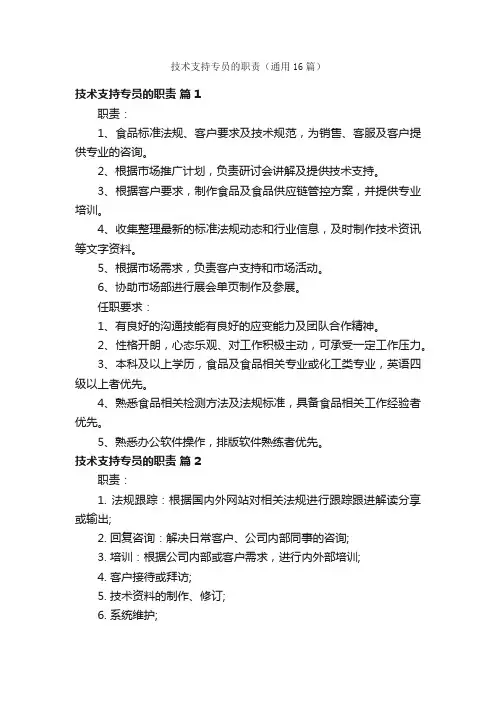 技术支持专员的职责（通用16篇）

技术支持专员的职责 篇1

职责：

1、食品标准法规、客户要求及技术规范，为销售、客服及客户提供专业的咨询。

2、根据市场推广计划，负责研讨会讲解及提供技术支持。

3、根据客户要求，制作食品及食品供应链管控方案，并提供专业培训。

4、收集整理最新的标准法规动态和行业信息，及时制作技术资讯等文字资料。

5、根据市场需求，负责客户支持和市场活动。

6、协助市场部进行展会单页制作及参展。

任职要求：

1、有良好的沟通技能有良好的应变能力及团队合作精神。

2、性格开朗，心态乐观、对工作积极主动，可承受一定工作压力。

3、本科及以上学历，食品及食品相关专业或化工类专业，英语四级以上者优先。

4、熟悉食品相关检测方法及法规标准，具备食品相关工作经验者优先。

5、熟悉办公软件操作，排版软件熟练者优先。

技术支持专员的职责 篇2

职责：

1. 法规跟踪：根据国内外网站对相关法规进行跟踪跟进解读分享或输出;

2. 回复咨询：解决日常客户、公司内部同事的咨询;

3. 培训：根据公司内部或客户需求，进行内外部培训;

4. 客户接待或拜访;

5. 技术资料的制作、修订;

6. 系统维护;